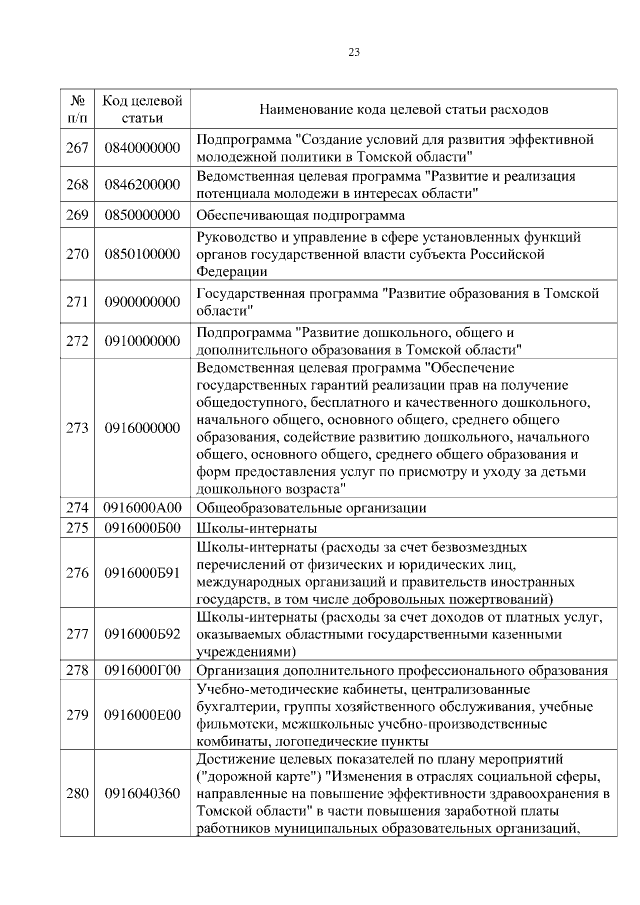 23

| № п/п | Код целевой статьи | Наименование кода целевой статьи расходов |
|---|---|---|
| 267 | 0840000000 | Подпрограмма "Создание условий для развития эффективной молодежной политики в Томской области" |
| 268 | 0846200000 | Ведомственная целевая программа "Развитие и реализация потенциала молодежи в интересах области" |
| 269 | 0850000000 | Обеспечивающая подпрограмма |
| 270 | 0850100000 | Руководство и управление в сфере установленных функций органов государственной власти субъекта Российской Федерации |
| 271 | 0900000000 | Государственная программа "Развитие образования в Томской области" |
| 272 | 0910000000 | Подпрограмма "Развитие дошкольного, общего и дополнительного образования в Томской области" |
| 273 | 0916000000 | Ведомственная целевая программа "Обеспечение государственных гарантий реализации прав на получение общедоступного, бесплатного и качественного дошкольного, начального общего, основного общего, среднего общего образования, содействие развитию дошкольного, начального общего, основного общего, среднего общего образования и форм предоставления услуг по присмотру и уходу за детьми дошкольного возраста" |
| 274 | 0916000А00 | Общеобразовательные организации |
| 275 | 0916000Б00 | Школы-интернаты |
| 276 | 0916000Б91 | Школы-интернаты (расходы за счет безвозмездных перечислений от физических и юридических лиц, международных организаций и правительств иностранных государств, в том числе добровольных пожертвований) |
| 277 | 0916000Б92 | Школы-интернаты (расходы за счет доходов от платных услуг, оказываемых областными государственными казенными учреждениями) |
| 278 | 0916000Г00 | Организация дополнительного профессионального образования |
| 279 | 0916000Е00 | Учебно-методические кабинеты, централизованные бухгалтерии, группы хозяйственного обслуживания, учебные фильмотеки, межшкольные учебно-производственные комбинаты, логопедические пункты |
| 280 | 0916040360 | Достижение целевых показателей по плану мероприятий ("дорожной карте") "Изменения в отраслях социальной сферы, направленные на повышение эффективности здравоохранения в Томской области" в части повышения заработной платы работников муниципальных образовательных организаций, |